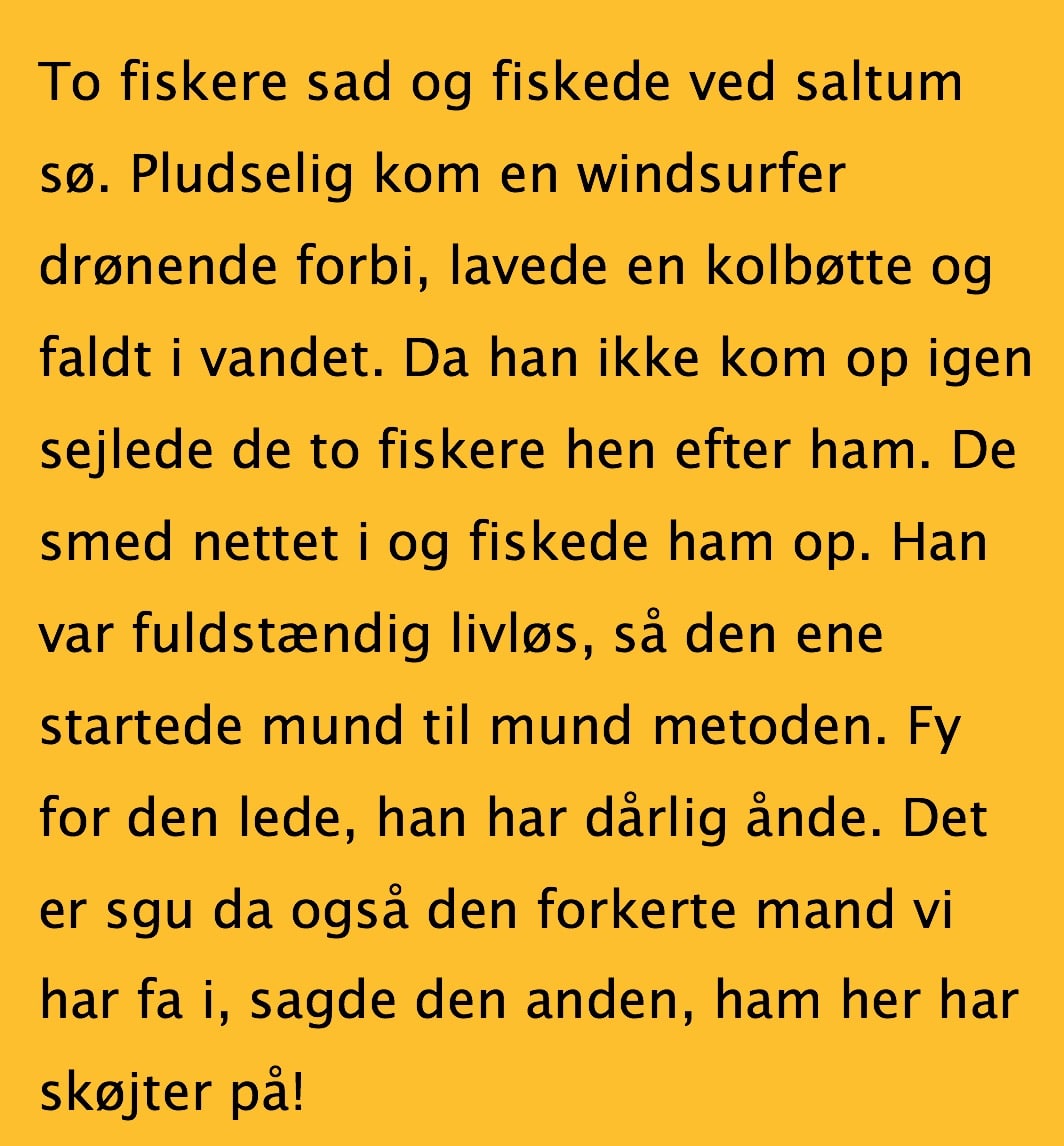 To fiskere sad og fiskede ved saltum sø. Pludselig kom en windsurfer drønende forbi, lavede en kolbøtte og faldt i vandet. Da han ikke kom op igen sejlede de to fiskere hen efter ham. De smed nettet i og fiskede ham op. Han var fuldstændig livløs, så den ene startede mund til mund metoden. Fy for den lede, han har dårlig ånde. Det er sgu da også den forkerte mand vi har fa i, sagde den anden, ham her har skøjter på!